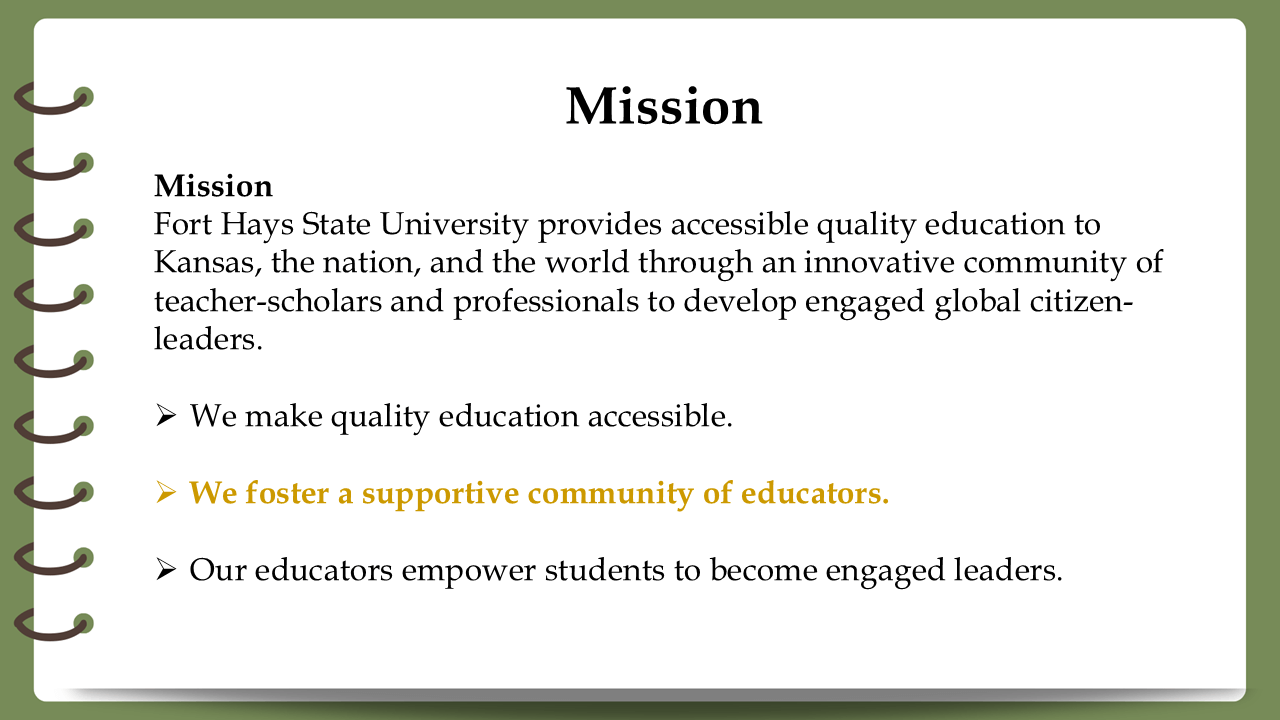 Mission

Mission
Fort Hays State University provides accessible quality education to Kansas, the nation, and the world through an innovative community of teacher-scholars and professionals to develop engaged global citizen-leaders.

➢ We make quality education accessible.

➢ We foster a supportive community of educators.

➢ Our educators empower students to become engaged leaders.